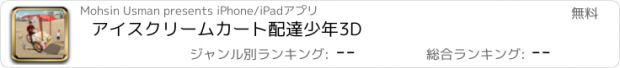 Mohsin Usman presents iPhone/iPadアプリ

無料

アイスクリームカート配達少年3D

ジャンル別ランキング: --

総合ランキング: --